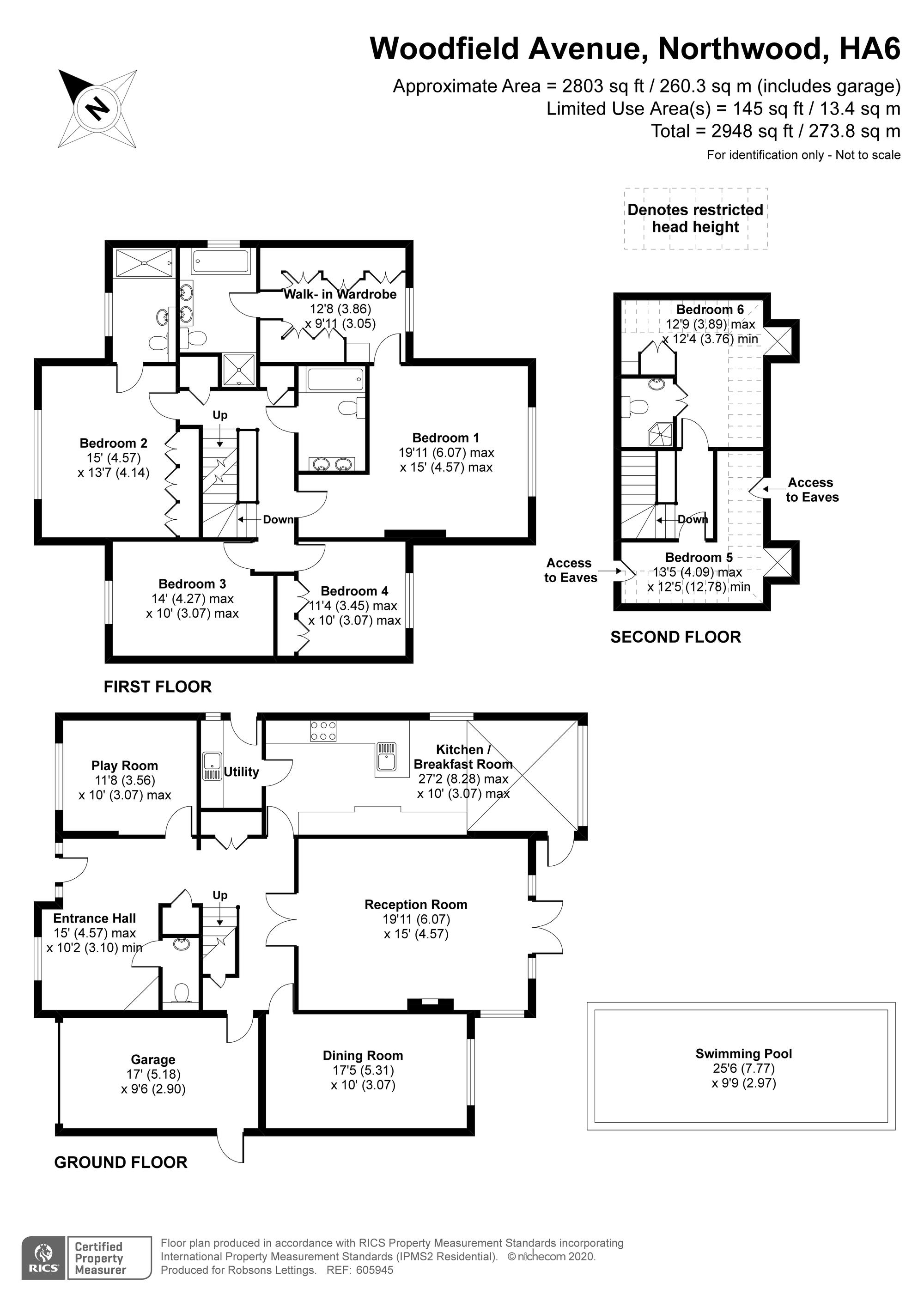 Woodfield Avenue, Northwood, HA6

Approximate Area = 2803 sq ft / 260.3 sq m (includes garage)
Limited Use Area(s) = 145 sq ft / 13.4 sq m
Total = 2948 sq ft / 273.8 sq m
For identification only - Not to scale

N

Denotes restricted head height

Walk- in Wardrobe
12'8 (3.86)
x 9'11 (3.05)

Up

Bedroom 2
15' (4.57)
x 13'7 (4.14)

Bedroom 1
19'11 (6.07) max
x 15' (4.57) max

Down

Bedroom 3
14' (4.27) max
x 10' (3.07) max

Bedroom 4
11'4 (3.45) max
x 10' (3.07) max

FIRST FLOOR

Bedroom 6
12'9 (3.89) max
x 12'4 (3.76) min

Access to Eaves

Down

Access to Eaves

Bedroom 5
13'5 (4.09) max
x 12'5 (12.78) min

SECOND FLOOR

Play Room
11'8 (3.56)
x 10' (3.07) max

Utility

Kitchen / Breakfast Room
27'2 (8.28) max
x 10' (3.07) max

Up

Entrance Hall
15' (4.57) max
x 10'2 (3.10) min

Reception Room
19'11 (6.07)
x 15' (4.57)

Garage
17' (5.18)
x 9'6 (2.90)

Dining Room
17'5 (5.31)
x 10' (3.07)

Swimming Pool
25'6 (7.77)
x 9'9 (2.97)

GROUND FLOOR

RICS Certified Property Measurer

Floor plan produced in accordance with RICS Property Measurement Standards incorporating International Property Measurement Standards (IPMS2 Residential). © nichecom 2020.
Produced for Robsons Lettings. REF: 605945